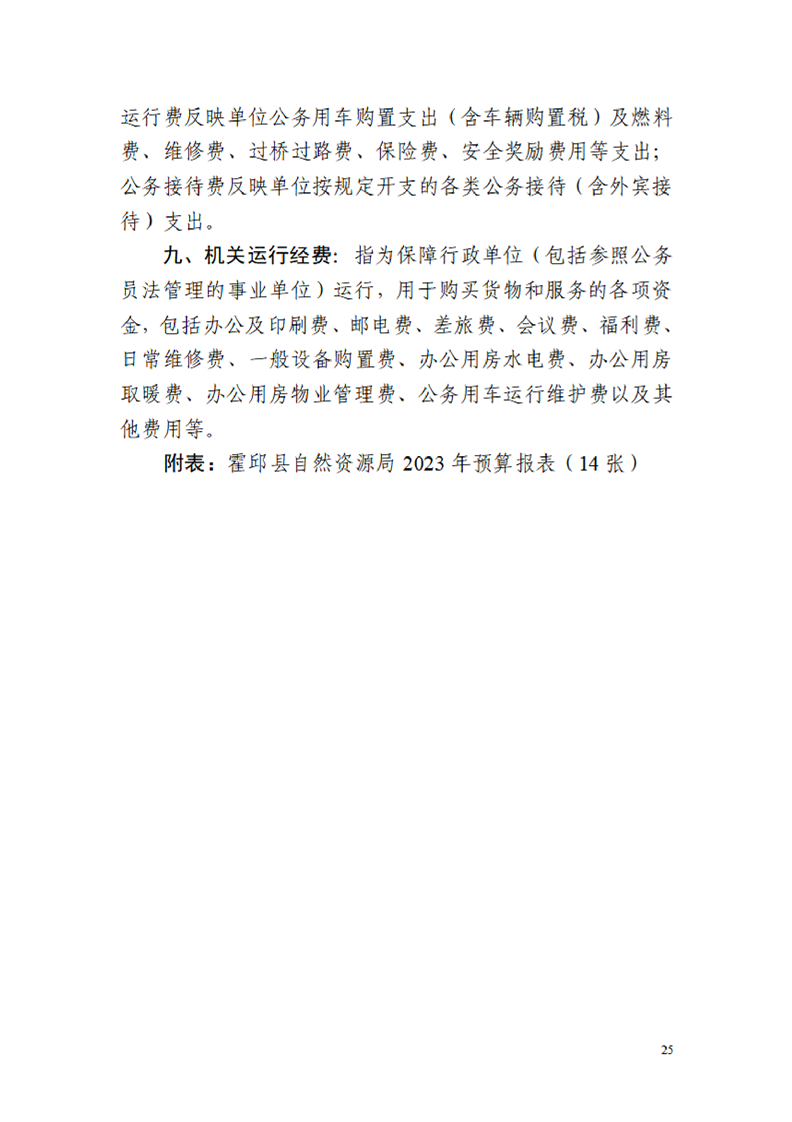 运行费反映单位公务用车购置支出（含车辆购置税）及燃料费、维修费、过桥过路费、保险费、安全奖励费用等支出；公务接待费反映单位按规定开支的各类公务接待（含外宾接待）支出。

九、机关运行经费：指为保障行政单位（包括参照公务员法管理的事业单位）运行，用于购买货物和服务的各项资金，包括办公及印刷费、邮电费、差旅费、会议费、福利费、日常维修费、一般设备购置费、办公用房水电费、办公用房取暖费、办公用房物业管理费、公务用车运行维护费以及其他费用等。

附表：霍邱县自然资源局 2023 年预算报表（14 张）

25